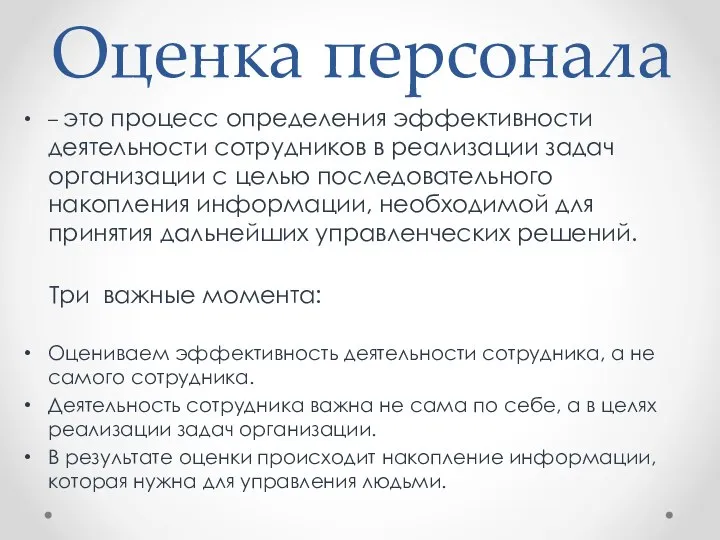 Оценка персонала

• – это процесс определения эффективности деятельности сотрудников в реализации задач организации с целью последовательного накопления информации, необходимой для принятия дальнейших управленческих решений.

Три важные момента:

• Оцениваем эффективность деятельности сотрудника, а не самого сотрудника.
• Деятельность сотрудника важна не сама по себе, а в целях реализации задач организации.
• В результате оценки происходит накопление информации, которая нужна для управления людьми.